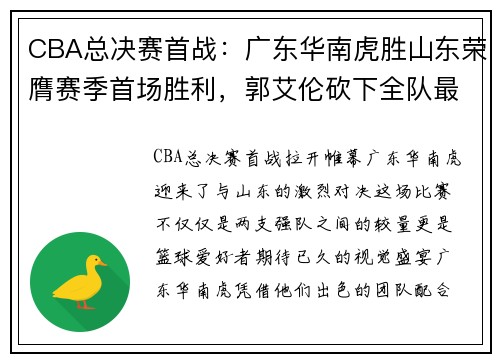 CBA总决赛首战：广东华南虎胜山东荣膺赛季首场胜利，郭艾伦砍下全队最

CBA总决赛首战拉开帷幕广东华南虎迎来了与山东的激烈对决这场比赛不仅仅是两支强队之间的较量更是篮球爱好者期待已久的视觉盛宴广东华南虎凭借他们出色的团队配合